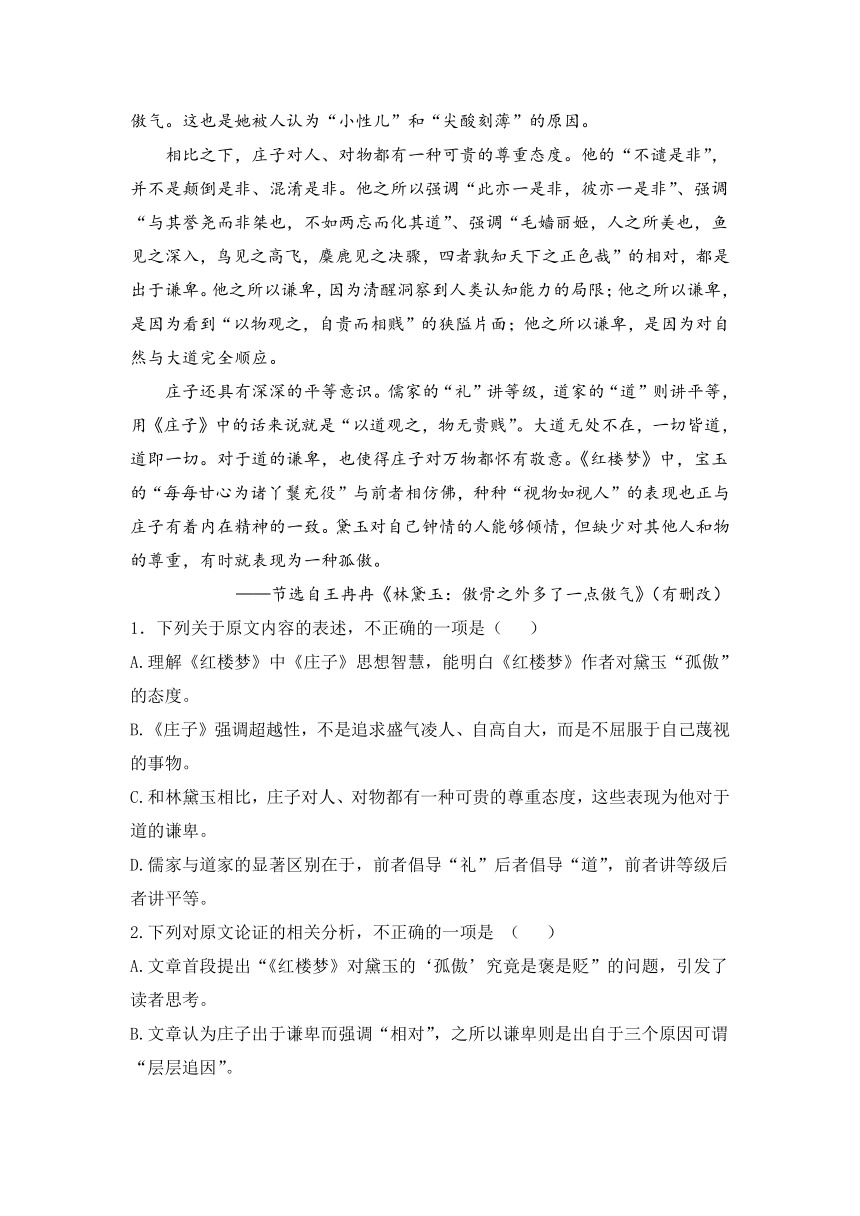 傲气。这也是她被人认为“小性儿”和“尖酸刻薄”的原因。

相比之下，庄子对人、对物都有一种可贵的尊重态度。他的“不谴是非”，并不是颠倒是非、混淆是非。他之所以强调“此亦一是非，彼亦一是非”、强调“与其誉尧而非桀也，不如两忘而化其道”、强调“毛嫱丽姬，人之所美也，鱼见之深入，鸟见之高飞，麋鹿见之决骤，四者孰知天下之正色哉”的相对，都是出于谦卑。他之所以谦卑，因为清醒洞察到人类认知能力的局限；他之所以谦卑，是因为看到“以物观之，自贵而相贱”的狭隘片面；他之所以谦卑，是因为对自然与大道完全顺应。

庄子还具有深深的平等意识。儒家的“礼”讲等级，道家的“道”则讲平等，用《庄子》中的话来说就是“以道观之，物无贵贱”。大道无处不在，一切皆道，道即一切。对于道的谦卑，也使得庄子对万物都怀有敬意。《红楼梦》中，宝玉的“每每甘心为诸丫鬟充役”与前者相仿佛，种种“视物如视人”的表现也正与庄子有着内在精神的一致。黛玉对自己钟情的人能够倾情，但缺少对其他人和物的尊重，有时就表现为一种孤傲。

——节选自王冉冉《林黛玉：傲骨之外多了一点傲气》（有删改）

1．下列关于原文内容的表述，不正确的一项是（　　）

A.理解《红楼梦》中《庄子》思想智慧，能明白《红楼梦》作者对黛玉“孤傲”的态度。

B.《庄子》强调超越性，不是追求盛气凌人、自高自大，而是不屈服于自己蔑视的事物。

C.和林黛玉相比，庄子对人、对物都有一种可贵的尊重态度，这些表现为他对于道的谦卑。

D.儒家与道家的显著区别在于，前者倡导“礼”后者倡导“道”，前者讲等级后者讲平等。

2.下列对原文论证的相关分析，不正确的一项是 （　　）

A.文章首段提出“《红楼梦》对黛玉的‘孤傲’究竟是褒是贬”的问题，引发了读者思考。

B.文章认为庄子出于谦卑而强调“相对”，之所以谦卑则是出自于三个原因可谓“层层追因”。